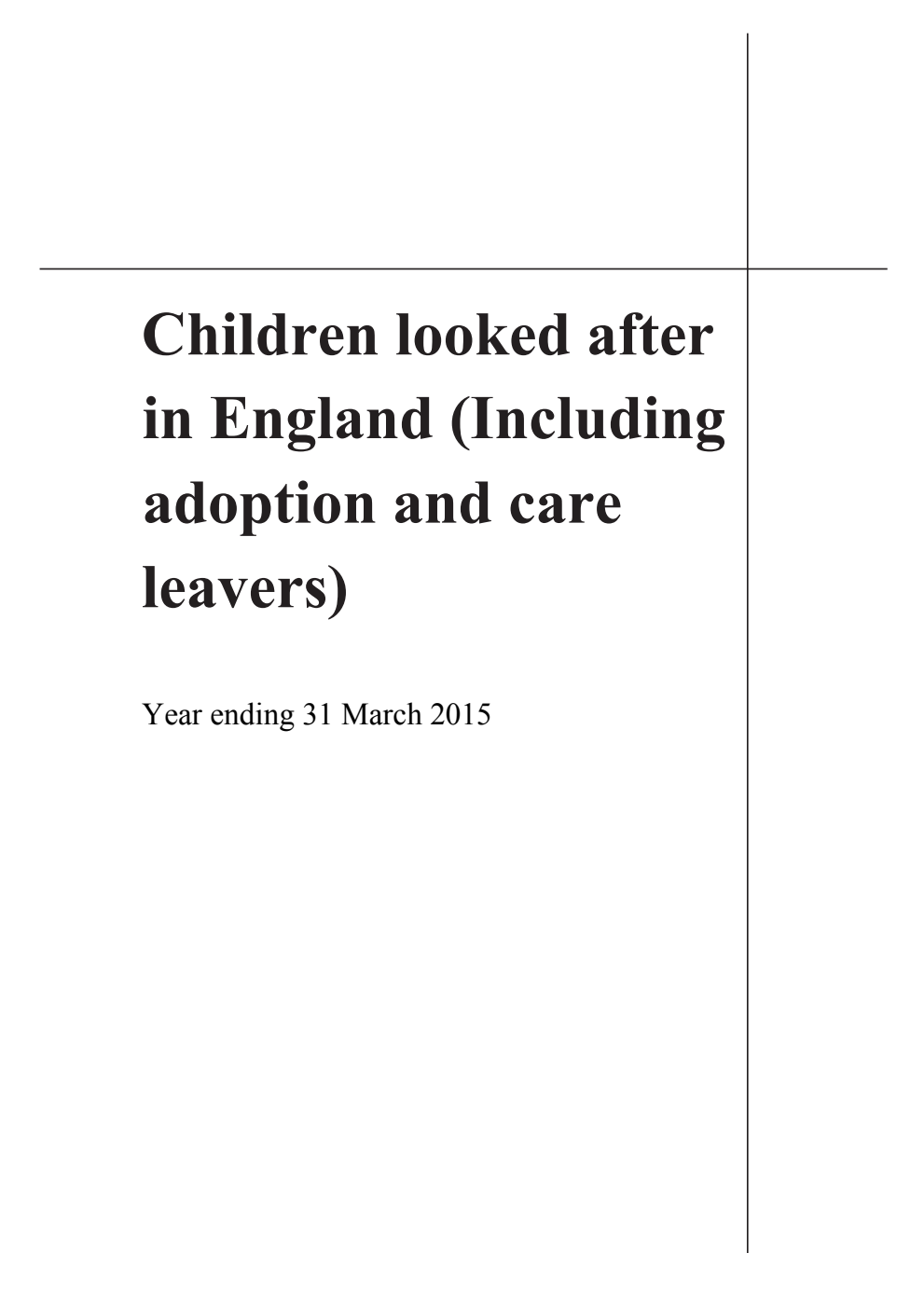 Children looked after in England (Including adoption and care leavers)

Year ending 31 March 2015